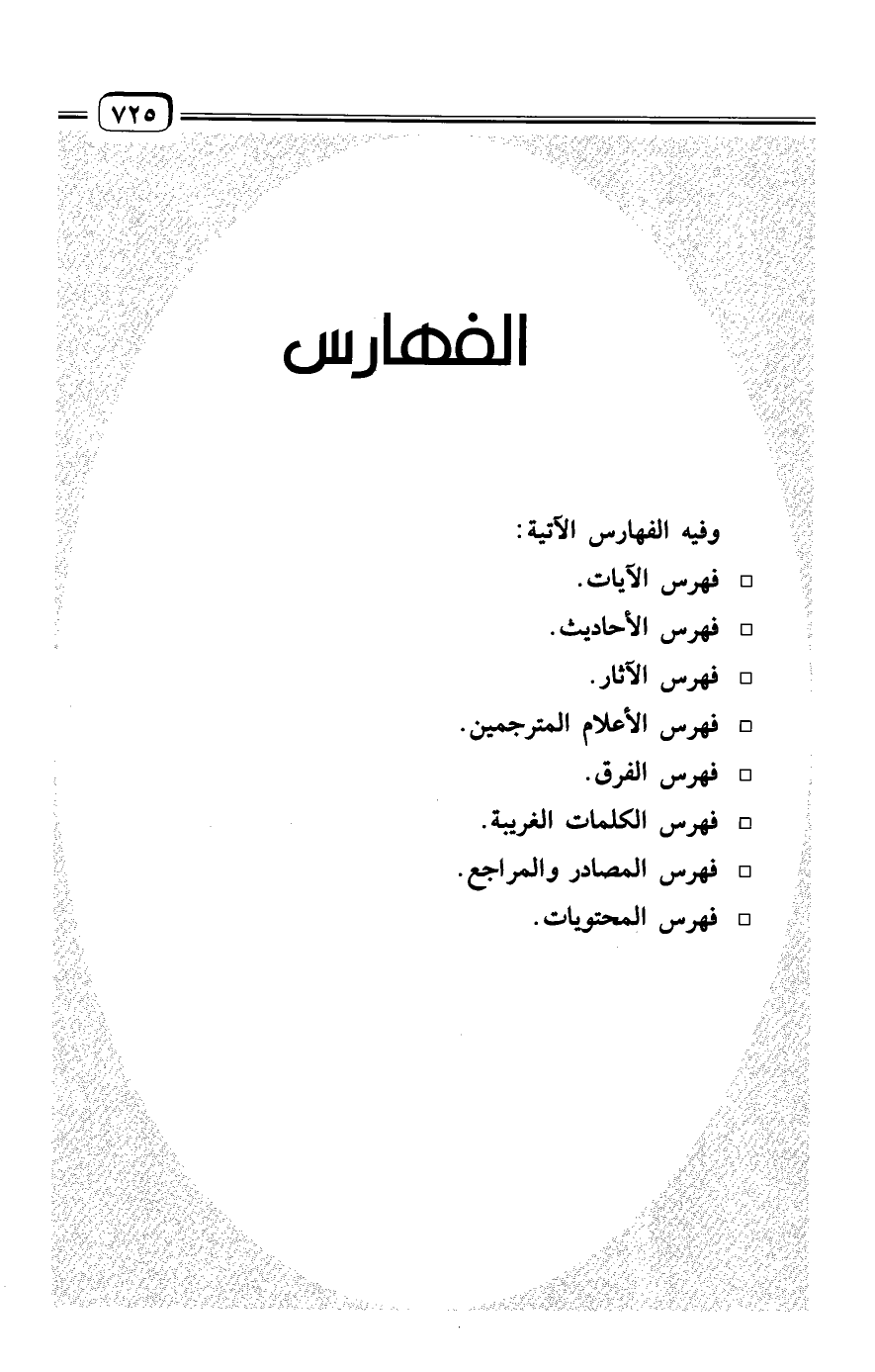 ٧٢٥

الفهارس

وفيه الفهارس الآتية:

□ فهرس الآيات.

□ فهرس الأحاديث.

□ فهرس الآثار.

□ فهرس الأعلام المترجمين.

□ فهرس الفرق.

□ فهرس الكلمات الغريبة.

□ فهرس المصادر والمراجع.

□ فهرس المحتويات.